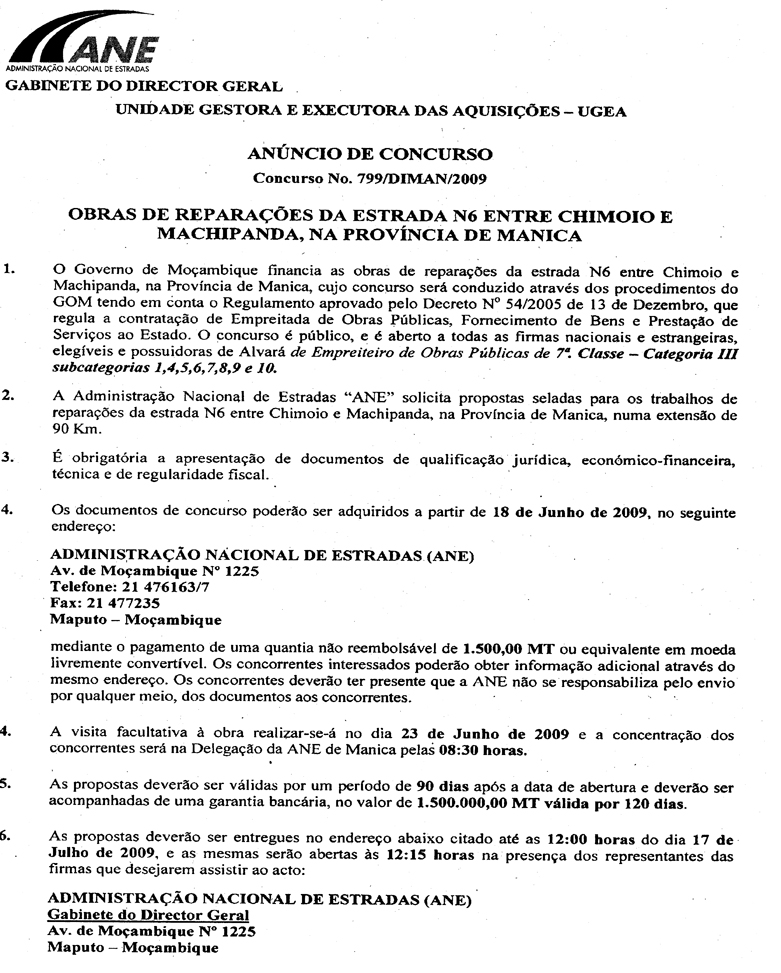 ANE
ADMINISTRAÇÃO NACIONAL DE ESTRADAS

GABINETE DO DIRECTOR GERAL

UNIDADE GESTORA E EXECUTORA DAS AQUISIÇÕES – UGEA

ANÚNCIO DE CONCURSO

Concurso No. 799/DIMAN/2009

OBRAS DE REPARAÇÕES DA ESTRADA N6 ENTRE CHIMOIO E MACHIPANDA, NA PROVÍNCIA DE MANICA

1. O Governo de Moçambique financia as obras de reparações da estrada N6 entre Chimoio e Machipanda, na Província de Manica, cujo concurso será conduzido através dos procedimentos do GOM tendo em conta o Regulamento aprovado pelo Decreto Nº 54/2005 de 13 de Dezembro, que regula a contratação de Empreitada de Obras Públicas, Fornecimento de Bens e Prestação de Serviços ao Estado. O concurso é público, e é aberto a todas as firmas nacionais e estrangeiras, elegíveis e possuidoras de Alvará de Empreiteiro de Obras Públicas de 7ª. Classe – Categoria III subcategorias 1,4,5,6,7,8,9 e 10.

2. A Administração Nacional de Estradas "ANE" solicita propostas seladas para os trabalhos de reparações da estrada N6 entre Chimoio e Machipanda, na Província de Manica, numa extensão de 90 Km.

3. É obrigatória a apresentação de documentos de qualificação jurídica, económico-financeira, técnica e de regularidade fiscal.

4. Os documentos de concurso poderão ser adquiridos a partir de 18 de Junho de 2009, no seguinte endereço:

ADMINISTRAÇÃO NACIONAL DE ESTRADAS (ANE)
Av. de Moçambique Nº 1225
Telefone: 21 476163/7
Fax: 21 477235
Maputo – Moçambique

mediante o pagamento de uma quantia não reembolsável de 1.500,00 MT ou equivalente em moeda livremente convertível. Os concorrentes interessados poderão obter informação adicional através do mesmo endereço. Os concorrentes deverão ter presente que a ANE não se responsabiliza pelo envio por qualquer meio, dos documentos aos concorrentes.

4. A visita facultativa à obra realizar-se-á no dia 23 de Junho de 2009 e a concentração dos concorrentes será na Delegação da ANE de Manica pelas 08:30 horas.

5. As propostas deverão ser válidas por um período de 90 dias após a data de abertura e deverão ser acompanhadas de uma garantia bancária, no valor de 1.500.000,00 MT válida por 120 dias.

6. As propostas deverão ser entregues no endereço abaixo citado até as 12:00 horas do dia 17 de Julho de 2009, e as mesmas serão abertas às 12:15 horas na presença dos representantes das firmas que desejarem assistir ao acto:

ADMINISTRAÇÃO NACIONAL DE ESTRADAS (ANE)
Gabinete do Director Geral
Av. de Moçambique Nº 1225
Maputo – Moçambique